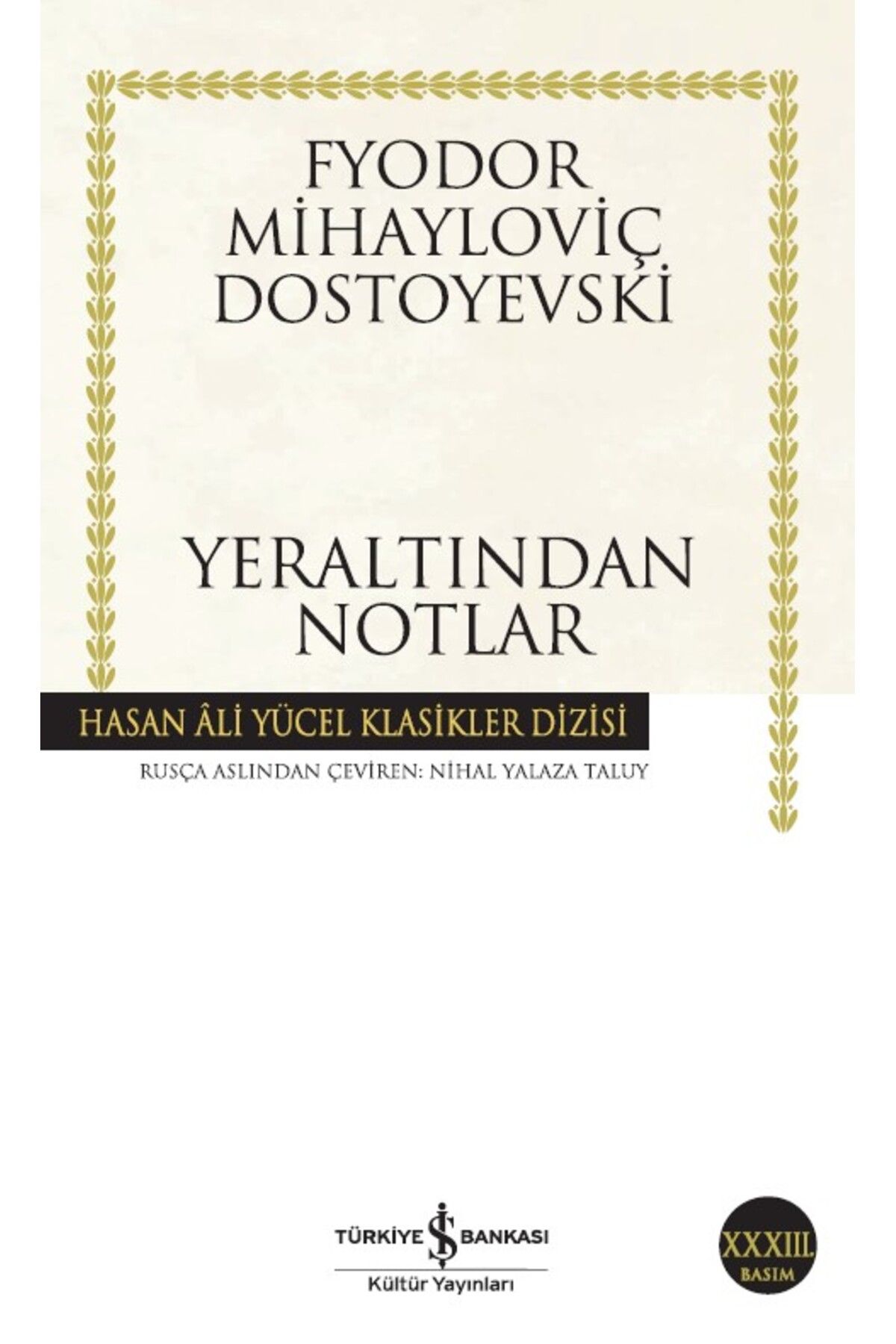 FYODOR MİHAYLOVİÇ DOSTOYEVSKİ

YERALTINDAN NOTLAR

HASAN ÂLİ YÜCEL KLASİKLER DİZİSİ

RUSÇA ASLINDAN ÇEVİREN: NİHAL YALAZA TALUY

TÜRKİYE İŞ BANKASI
Kültür Yayınları

XXXIII. BASIM